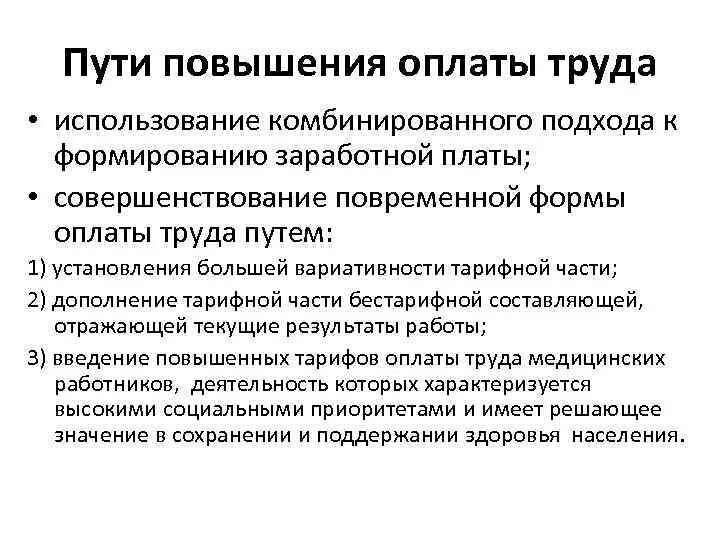 Пути повышения оплаты труда

• использование комбинированного подхода к формированию заработной платы;

• совершенствование повременной формы оплаты труда путем:

1) установления большей вариативности тарифной части;

2) дополнение тарифной части бестарифной составляющей, отражающей текущие результаты работы;

3) введение повышенных тарифов оплаты труда медицинских работников, деятельность которых характеризуется высокими социальными приоритетами и имеет решающее значение в сохранении и поддержании здоровья населения.